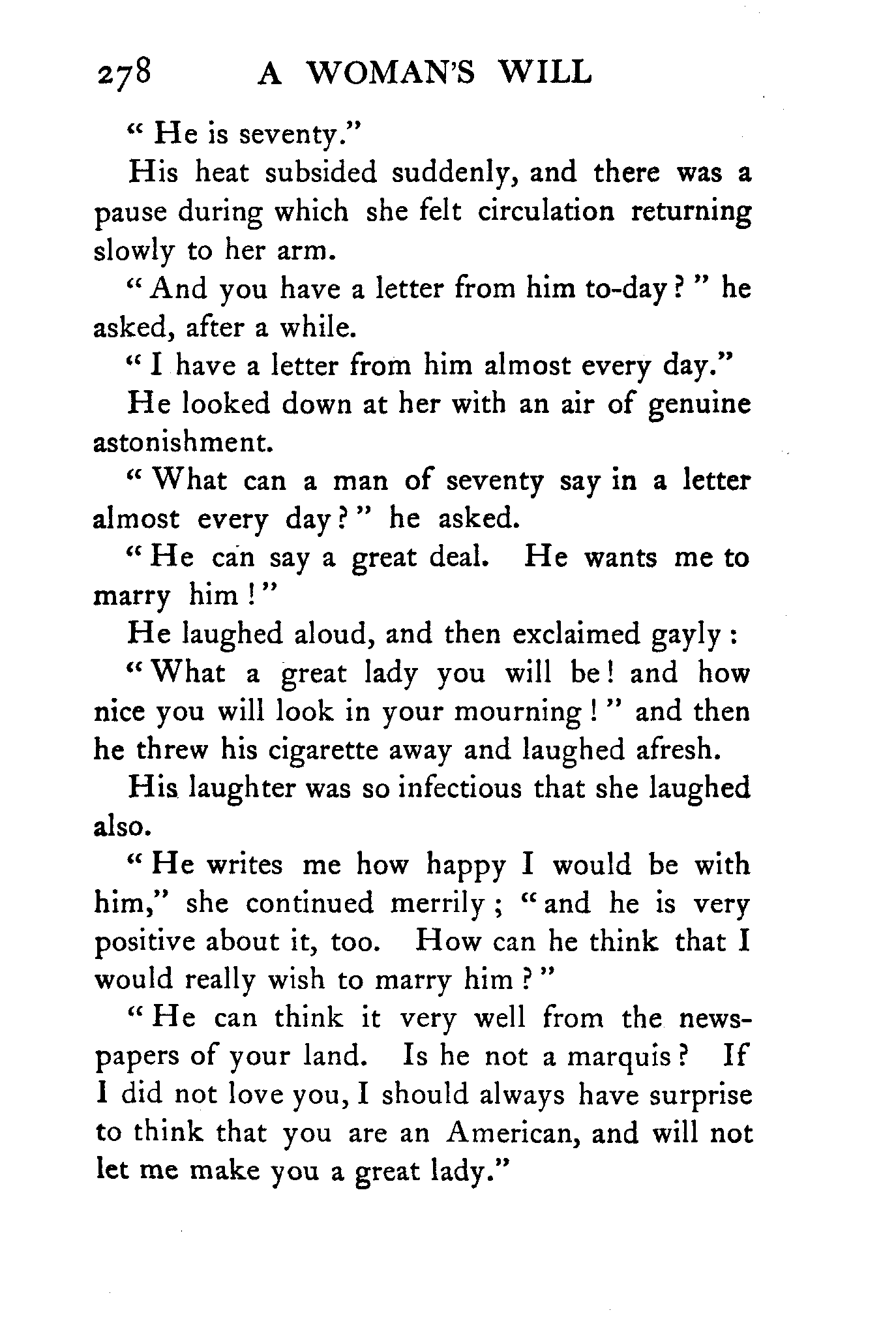 278 A WOMAN'S WILL

"He is seventy."

His heat subsided suddenly, and there was a pause during which she felt circulation returning slowly to her arm.

"And you have a letter from him to-day?" he asked, after a while.

"I have a letter from him almost every day."

He looked down at her with an air of genuine astonishment.

"What can a man of seventy say in a letter almost every day?" he asked.

"He can say a great deal. He wants me to marry him!"

He laughed aloud, and then exclaimed gayly:

"What a great lady you will be! and how nice you will look in your mourning!" and then he threw his cigarette away and laughed afresh.

His laughter was so infectious that she laughed also.

"He writes me how happy I would be with him," she continued merrily; "and he is very positive about it, too. How can he think that I would really wish to marry him?"

"He can think it very well from the newspapers of your land. Is he not a marquis? If I did not love you, I should always have surprise to think that you are an American, and will not let me make you a great lady."